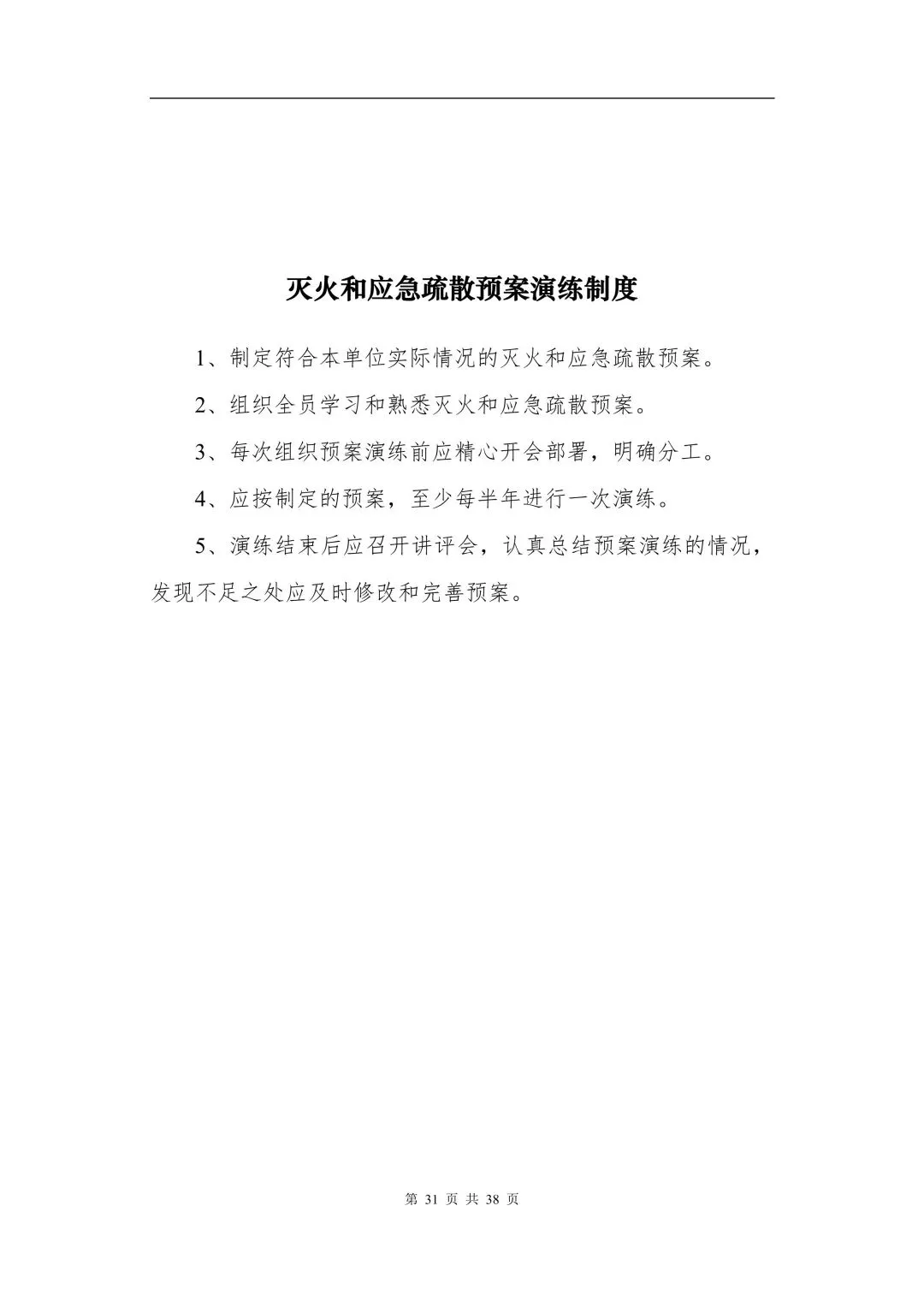 灭火和应急疏散预案演练制度

1、制定符合本单位实际情况的灭火和应急疏散预案。

2、组织全员学习和熟悉灭火和应急疏散预案。

3、每次组织预案演练前应精心开会部署，明确分工。

4、应按制定的预案，至少每半年进行一次演练。

5、演练结束后应召开讲评会，认真总结预案演练的情况，发现不足之处应及时修改和完善预案。

第 31 页 共 38 页